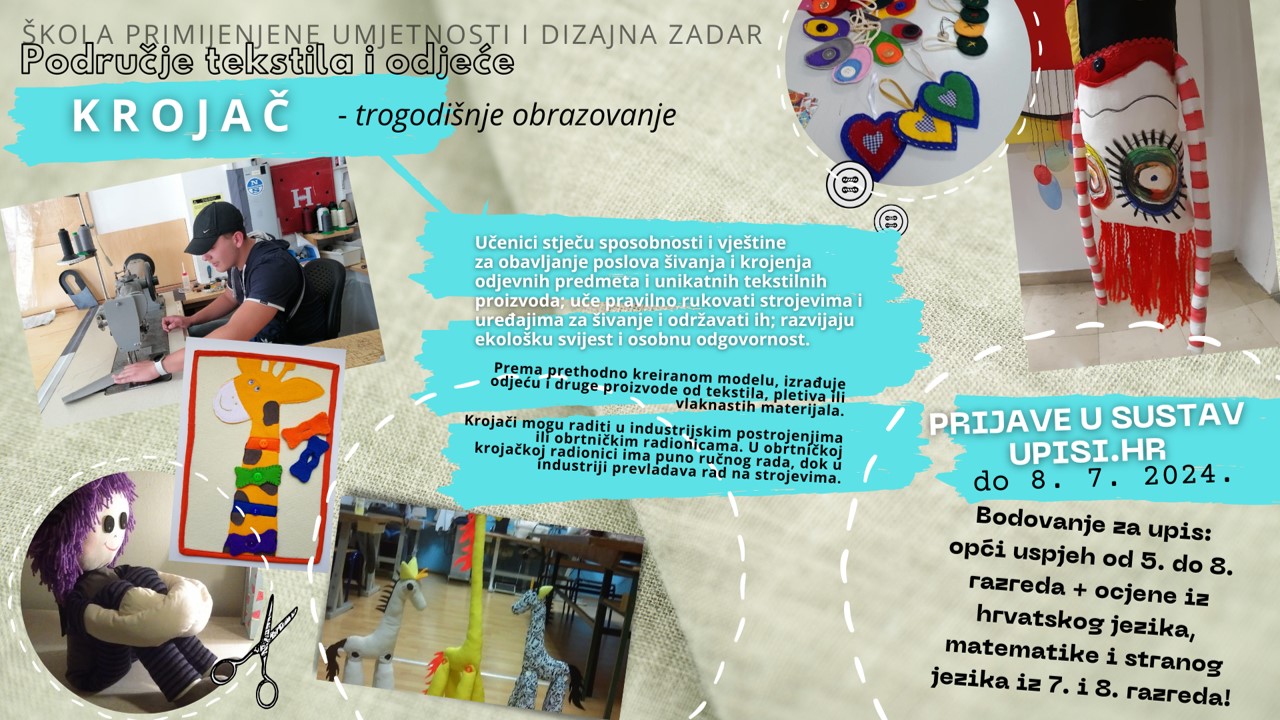 ŠKOLA PRIMIJENJENE UMJETNOSTI I DIZAJNA ZADAR

Područje tekstila i odjeće

KROJAČ - trogodišnje obrazovanje

H

Učenici stječu sposobnosti i vještine za obavljanje poslova šivanja i krojenja odjevnih predmeta i unikatnih tekstilnih proizvoda; uče pravilno rukovati strojevima i uređajima za šivanje i održavati ih; razvijaju ekološku svijest i osobnu odgovornost.

Prema prethodno kreiranom modelu, izrađuje odjeću i druge proizvode od tekstila, pletiva ili vlaknastih materijala.

Krojači mogu raditi u industrijskim postrojenjima ili obrtničkim radionicama. U obrtničkoj krojačkoj radionici ima puno ručnog rada, dok u industriji prevladava rad na strojevima.

PRIJAVE U SUSTAV UPISI.HR
do 8. 7. 2024.

Bodovanje za upis: opći uspjeh od 5. do 8. razreda + ocjene iz hrvatskog jezika, matematike i stranog jezika iz 7. i 8. razreda!